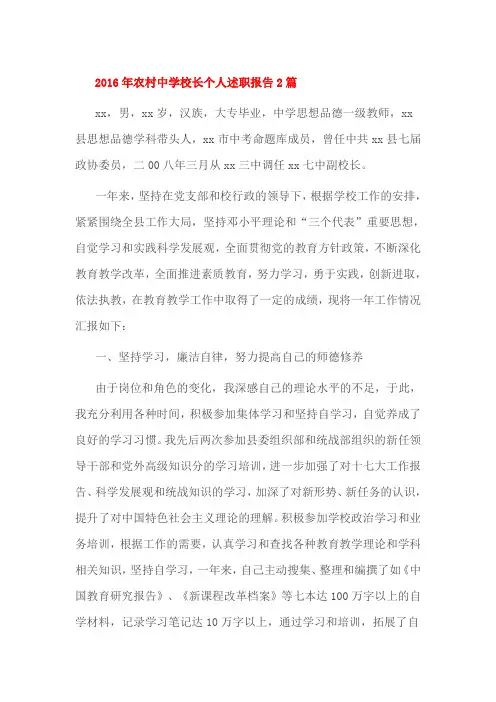 2016年农村中学校长个人述职报告2篇

xx，男，xx岁，汉族，大专毕业，中学思想品德一级教师，xx县思想品德学科带头人，xx市中考命题库成员，曾任中共xx县七届政协委员，二00八年三月从xx三中调任xx七中副校长。

一年来，坚持在党支部和校行政的领导下，根据学校工作的安排，紧紧围绕全县工作大局，坚持邓小平理论和“三个代表”重要思想，自觉学习和实践科学发展观，全面贯彻党的教育方针政策，不断深化教育教学改革，全面推进素质教育，努力学习，勇于实践，创新进取，依法执教，在教育教学工作中取得了一定的成绩，现将一年工作情况汇报如下：

一、坚持学习，廉洁自律，努力提高自己的师德修养

由于岗位和角色的变化，我深感自己的理论水平的不足，于此，我充分利用各种时间，积极参加集体学习和坚持自学习，自觉养成了良好的学习习惯。我先后两次参加县委组织部和统战部组织的新任领导干部和党外高级知识分的学习培训，进一步加强了对十七大工作报告、科学发展观和统战知识的学习，加深了对新形势、新任务的认识，提升了对中国特色社会主义理论的理解。积极参加学校政治学习和业务培训，根据工作的需要，认真学习和查找各种教育教学理论和学科相关知识，坚持自学习，一年来，自己主动搜集、整理和编撰了如《中国教育研究报告》、《新课程改革档案》等七本达100万字以上的自学材料，记录学习笔记达10万字以上，通过学习和培训，拓展了自